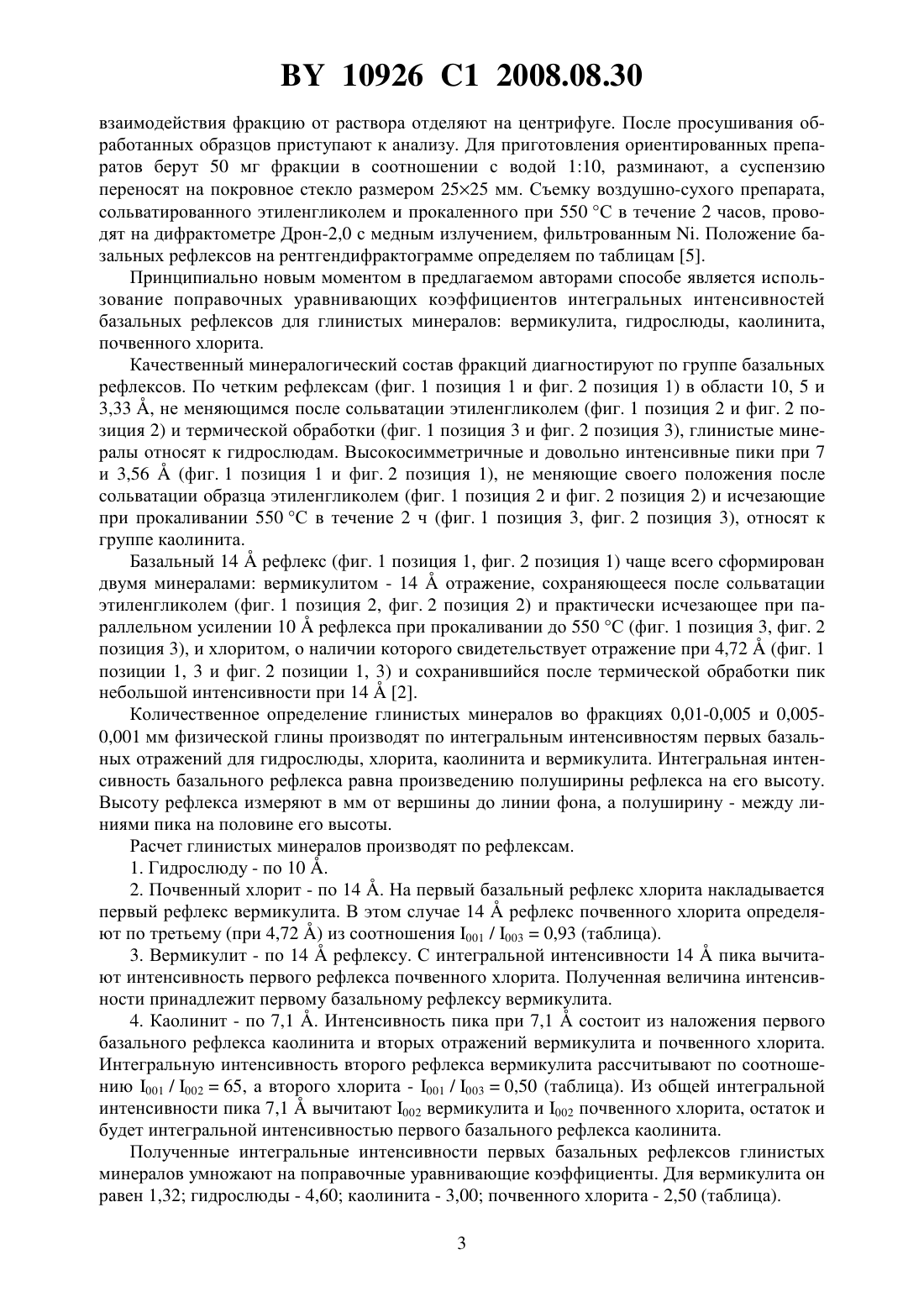 BY 10926 C1 2008.08.30

взаимодействия фракцию от раствора отделяют на центрифуге. После просушивания обработанных образцов приступают к анализу. Для приготовления ориентированных препаратов берут 50 мг фракции в соотношении с водой 1:10, разминают, а суспензию переносят на покровное стекло размером 25×25 мм. Съемку воздушно-сухого препарата, сольватированного этиленгликолем и прокаленного при 550 °C в течение 2 часов, проводят на дифрактометре Дрон-2,0 с медным излучением, фильтрованным Ni. Положение базальных рефлексов на рентгендифрактограмме определяем по таблицам [5].

Принципиально новым моментом в предлагаемом авторами способе является использование поправочных уравнивающих коэффициентов интегральных интенсивностей базальных рефлексов для глинистых минералов: вермикулита, гидрослюды, каолинита, почвенного хлорита.

Качественный минералогический состав фракций диагностируют по группе базальных рефлексов. По четким рефлексам (фиг. 1 позиция 1 и фиг. 2 позиция 1) в области 10, 5 и 3,33 Å, не меняющимся после сольватации этиленгликолем (фиг. 1 позиция 2 и фиг. 2 позиция 2) и термической обработки (фиг. 1 позиция 3 и фиг. 2 позиция 3), глинистые минералы относят к гидрослюдам. Высокосимметричные и довольно интенсивные пики при 7 и 3,56 Å (фиг. 1 позиция 1 и фиг. 2 позиция 1), не меняющие своего положения после сольватации образца этиленгликолем (фиг. 1 позиция 2 и фиг. 2 позиция 2) и исчезающие при прокаливании 550 °C в течение 2 ч (фиг. 1 позиция 3, фиг. 2 позиция 3), относят к группе каолинита.

Базальный 14 Å рефлекс (фиг. 1 позиция 1, фиг. 2 позиция 1) чаще всего сформирован двумя минералами: вермикулитом - 14 Å отражение, сохраняющееся после сольватации этиленгликолем (фиг. 1 позиция 2, фиг. 2 позиция 2) и практически исчезающее при параллельном усилении 10 Å рефлекса при прокаливании до 550 °C (фиг. 1 позиция 3, фиг. 2 позиция 3), и хлоритом, о наличии которого свидетельствует отражение при 4,72 Å (фиг. 1 позиции 1, 3 и фиг. 2 позиции 1, 3) и сохранившийся после термической обработки пик небольшой интенсивности при 14 Å [2].

Количественное определение глинистых минералов во фракциях 0,01-0,005 и 0,005-0,001 мм физической глины производят по интегральным интенсивностям первых базальных отражений для гидрослюды, хлорита, каолинита и вермикулита. Интегральная интенсивность базального рефлекса равна произведению полуширины рефлекса на его высоту. Высоту рефлекса измеряют в мм от вершины до линии фона, а полуширину - между линиями пика на половине его высоты.

Расчет глинистых минералов производят по рефлексам.

1. Гидрослюду - по 10 Å.

2. Почвенный хлорит - по 14 Å. На первый базальный рефлекс хлорита накладывается первый рефлекс вермикулита. В этом случае 14 Å рефлекс почвенного хлорита определяют по третьему (при 4,72 Å) из соотношения $I_{001}$ / $I_{003}$ = 0,93 (таблица).

3. Вермикулит - по 14 Å рефлексу. С интегральной интенсивности 14 Å пика вычитают интенсивность первого рефлекса почвенного хлорита. Полученная величина интенсивности принадлежит первому базальному рефлексу вермикулита.

4. Каолинит - по 7,1 Å. Интенсивность пика при 7,1 Å состоит из наложения первого базального рефлекса каолинита и вторых отражений вермикулита и почвенного хлорита. Интегральную интенсивность второго рефлекса вермикулита рассчитывают по соотношению $I_{001}$ / $I_{002}$ = 65, а второго хлорита - $I_{001}$ / $I_{003}$ = 0,50 (таблица). Из общей интегральной интенсивности пика 7,1 Å вычитают $I_{002}$ вермикулита и $I_{002}$ почвенного хлорита, остаток и будет интегральной интенсивностью первого базального рефлекса каолинита.

Полученные интегральные интенсивности первых базальных рефлексов глинистых минералов умножают на поправочные уравнивающие коэффициенты. Для вермикулита он равен 1,32; гидрослюды - 4,60; каолинита - 3,00; почвенного хлорита - 2,50 (таблица).

3